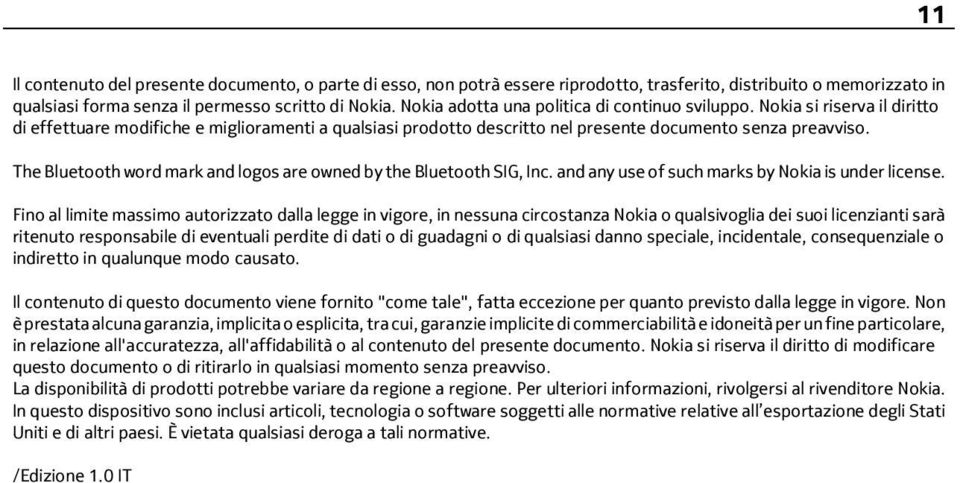 11

Il contenuto del presente documento, o parte di esso, non potrà essere riprodotto, trasferito, distribuito o memorizzato in qualsiasi forma senza il permesso scritto di Nokia. Nokia adotta una politica di continuo sviluppo. Nokia si riserva il diritto di effettuare modifiche e miglioramenti a qualsiasi prodotto descritto nel presente documento senza preavviso.

The Bluetooth word mark and logos are owned by the Bluetooth SIG, Inc. and any use of such marks by Nokia is under license.

Fino al limite massimo autorizzato dalla legge in vigore, in nessuna circostanza Nokia o qualsivoglia dei suoi licenzianti sarà ritenuto responsabile di eventuali perdite di dati o di guadagni o di qualsiasi danno speciale, incidentale, consequenziale o indiretto in qualunque modo causato.

Il contenuto di questo documento viene fornito "come tale", fatta eccezione per quanto previsto dalla legge in vigore. Non è prestata alcuna garanzia, implicita o esplicita, tra cui, garanzie implicite di commerciabilità e idoneità per un fine particolare, in relazione all'accuratezza, all'affidabilità o al contenuto del presente documento. Nokia si riserva il diritto di modificare questo documento o di ritirarlo in qualsiasi momento senza preavviso.
La disponibilità di prodotti potrebbe variare da regione a regione. Per ulteriori informazioni, rivolgersi al rivenditore Nokia.
In questo dispositivo sono inclusi articoli, tecnologia o software soggetti alle normative relative all'esportazione degli Stati Uniti e di altri paesi. È vietata qualsiasi deroga a tali normative.

/Edizione 1.0 IT